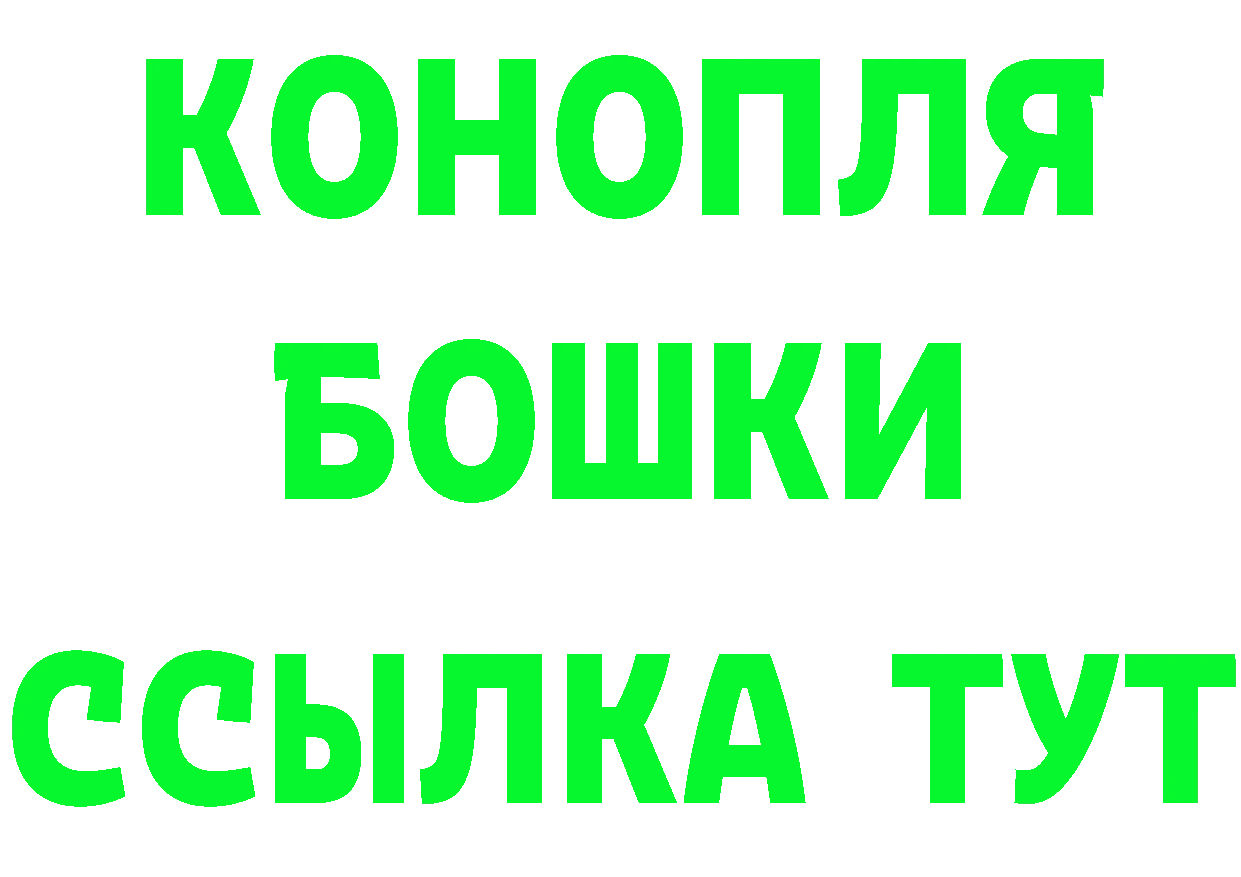 КОНОПЛЯ
БОШКИ
ССЫЛКА ТУТ